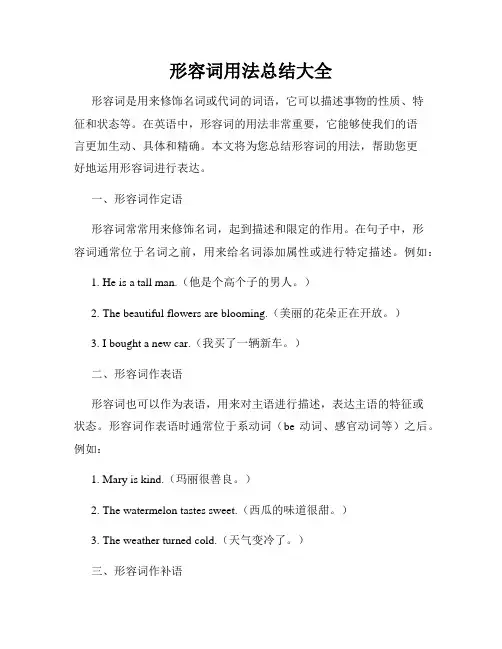 形容词用法总结大全

形容词是用来修饰名词或代词的词语，它可以描述事物的性质、特征和状态等。在英语中，形容词的用法非常重要，它能够使我们的语言更加生动、具体和精确。本文将为您总结形容词的用法，帮助您更好地运用形容词进行表达。

一、形容词作定语

形容词常常用来修饰名词，起到描述和限定的作用。在句子中，形容词通常位于名词之前，用来给名词添加属性或进行特定描述。例如：

1. He is a tall man.（他是个高个子的男人。）

2. The beautiful flowers are blooming.（美丽的花朵正在开放。）

3. I bought a new car.（我买了一辆新车。）

二、形容词作表语

形容词也可以作为表语，用来对主语进行描述，表达主语的特征或状态。形容词作表语时通常位于系动词（be 动词、感官动词等）之后。例如：

1. Mary is kind.（玛丽很善良。）

2. The watermelon tastes sweet.（西瓜的味道很甜。）

3. The weather turned cold.（天气变冷了。）

三、形容词作补语